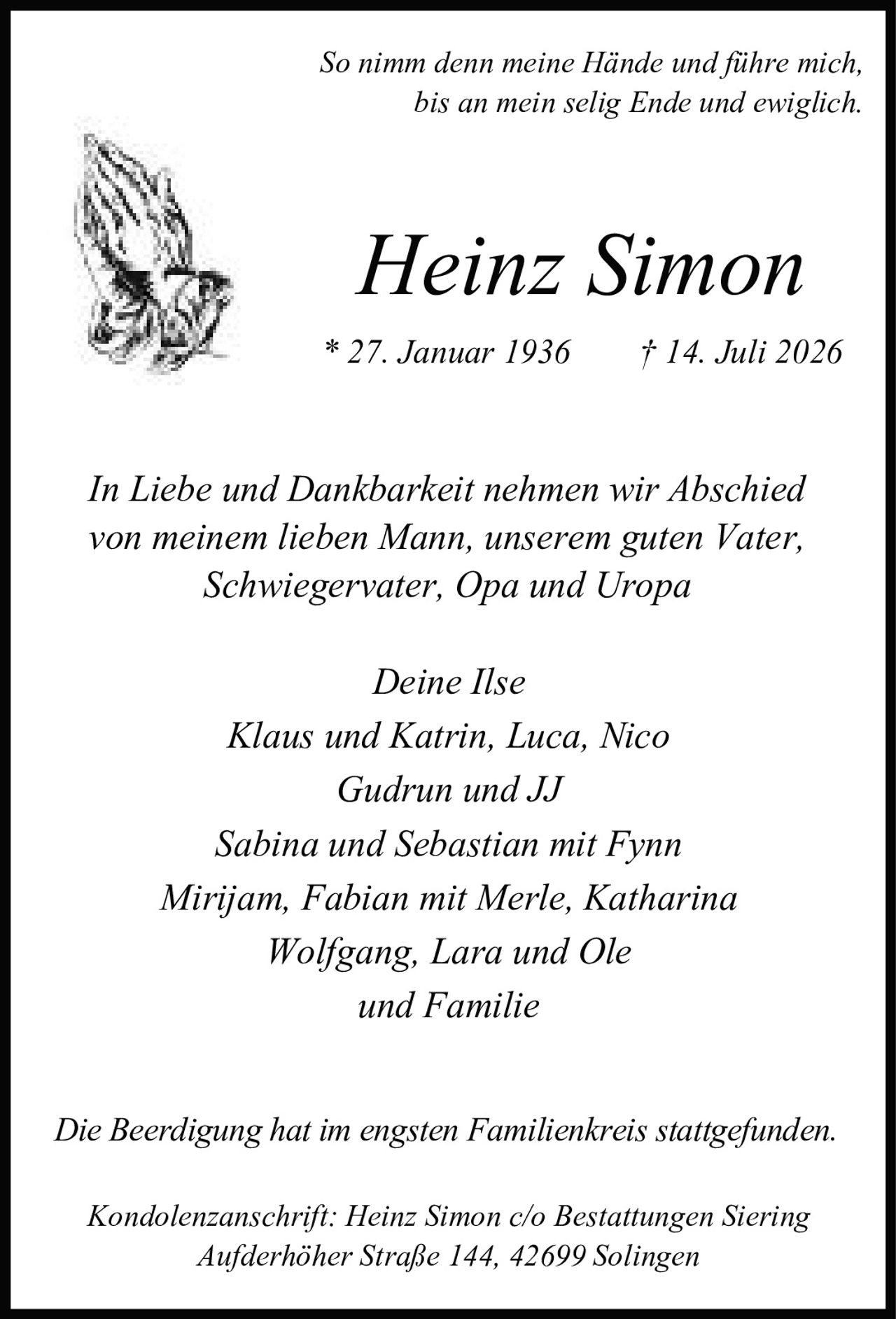 So nimm denn meine Hände und führe mich,
bis an mein selig Ende und ewiglich.

Heinz Simon

* 27. Januar 1936 † 14. Juli 2026

In Liebe und Dankbarkeit nehmen wir Abschied von meinem lieben Mann, unserem guten Vater, Schwiegervater, Opa und Uropa

Deine Ilse
Klaus und Katrin, Luca, Nico
Gudrun und JJ
Sabina und Sebastian mit Fynn
Mirijam, Fabian mit Merle, Katharina
Wolfgang, Lara und Ole
und Familie

Die Beerdigung hat im engsten Familienkreis stattgefunden.

Kondolenzanschrift: Heinz Simon c/o Bestattungen Siering
Aufderhöher Straße 144, 42699 Solingen